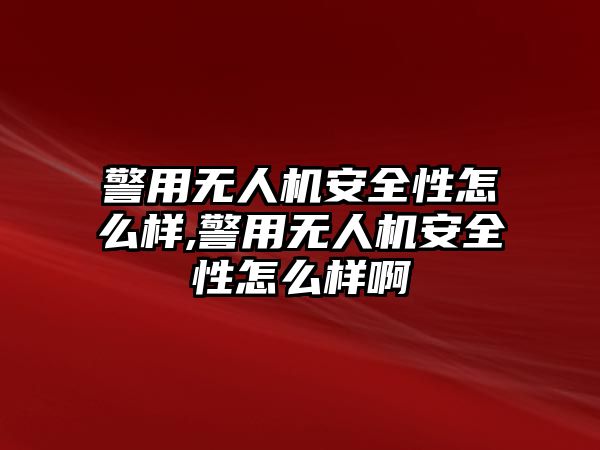 警用无人机安全性怎么样,警用无人机安全性怎么样啊